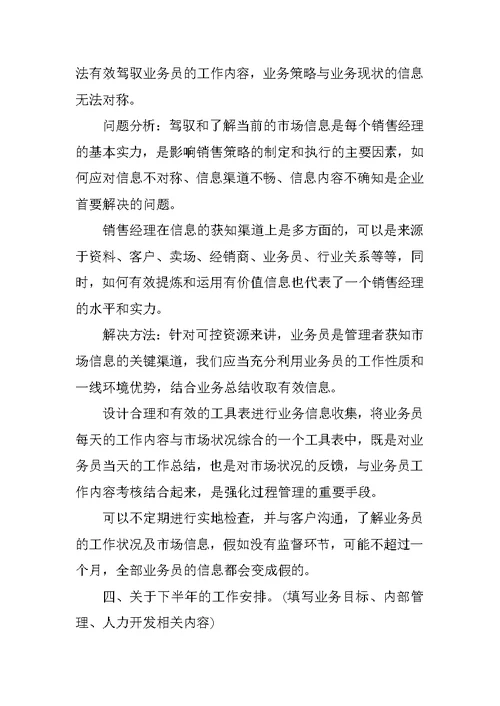 法有效驾驭业务员的工作内容，业务策略与业务现状的信息无法对称。

问题分析：驾驭和了解当前的市场信息是每个销售经理的基本实力，是影响销售策略的制定和执行的主要因素，如何应对信息不对称、信息渠道不畅、信息内容不确知是企业首要解决的问题。

销售经理在信息的获知渠道上是多方面的，可以是来源于资料、客户、卖场、经销商、业务员、行业关系等等，同时，如何有效提炼和运用有价值信息也代表了一个销售经理的水平和实力。

解决方法：针对可控资源来讲，业务员是管理者获知市场信息的关键渠道，我们应当充分利用业务员的工作性质和一线环境优势，结合业务总结收取有效信息。

设计合理和有效的工具表进行业务信息收集，将业务员每天的工作内容与市场状况综合的一个工具表中，既是对业务员当天的工作总结，也是对市场状况的反馈，与业务员工作内容考核结合起来，是强化过程管理的重要手段。

可以不定期进行实地检查，并与客户沟通，了解业务员的工作状况及市场信息，假如没有监督环节，可能不超过一个月，全部业务员的信息都会变成假的。

四、关于下半年的工作安排。(填写业务目标、内部管理、人力开发相关内容)